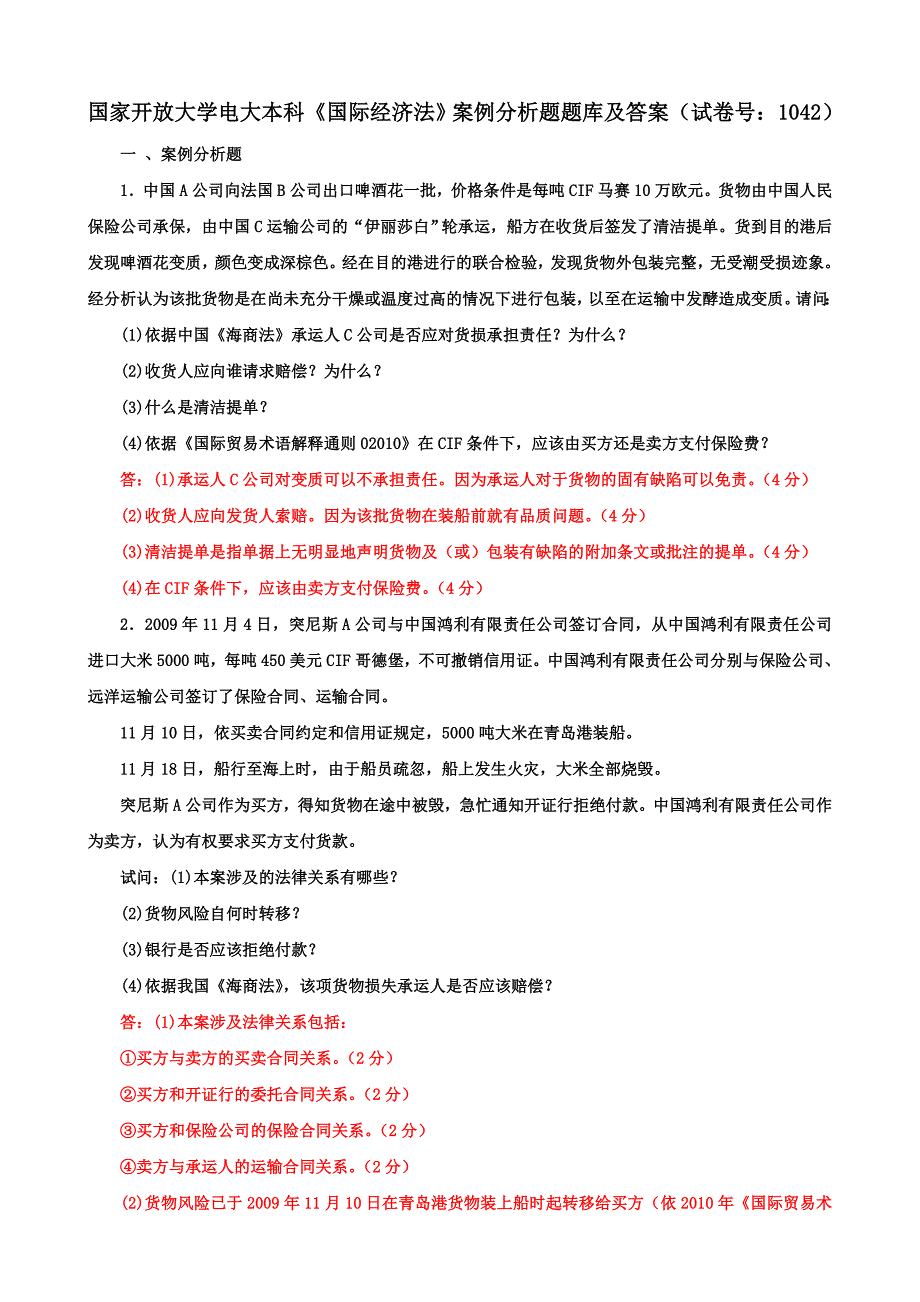 国家开放大学电大本科《国际经济法》案例分析题题库及答案（试卷号：1042）

一 、案例分析题

1．中国A公司向法国B公司出口啤酒花一批，价格条件是每吨CIF马赛10万欧元。货物由中国人民保险公司承保，由中国C运输公司的“伊丽莎白”轮承运，船方在收货后签发了清洁提单。货到目的港后发现啤酒花变质，颜色变成深棕色。经在目的港进行的联合检验，发现货物外包装完整，无受潮受损迹象。经分析认为该批货物是在尚未充分干燥或温度过高的情况下进行包装，以至在运输中发酵造成变质。请问：

(1)依据中国《海商法》承运人C公司是否应对货损承担责任？为什么？

(2)收货人应向谁请求赔偿？为什么？

(3)什么是清洁提单？

(4)依据《国际贸易术语解释通则02010》在CIF条件下，应该由买方还是卖方支付保险费？

答：(1)承运人C公司对变质可以不承担责任。因为承运人对于货物的固有缺陷可以免责。(4分)

(2)收货人应向发货人索赔。因为该批货物在装船前就有品质问题。(4分)

(3)清洁提单是指单据上无明显地声明货物及（或）包装有缺陷的附加条文或批注的提单。(4分)

(4)在CIF条件下，应该由卖方支付保险费。(4分)

2．2009年11月4日，突尼斯A公司与中国鸿利有限责任公司签订合同，从中国鸿利有限责任公司进口大米5000吨，每吨450美元CIF哥德堡，不可撤销信用证。中国鸿利有限责任公司分别与保险公司、远洋运输公司签订了保险合同、运输合同。

11月10日，依买卖合同约定和信用证规定，5000吨大米在青岛港装船。

11月18日，船行至海上时，由于船员疏忽，船上发生火灾，大米全部烧毁。

突尼斯A公司作为买方，得知货物在途中被毁，急忙通知开证行拒绝付款。中国鸿利有限责任公司作为卖方，认为有权要求买方支付货款。

试问：(1)本案涉及的法律关系有哪些？

(2)货物风险自何时转移？

(3)银行是否应该拒绝付款？

(4)依据我国《海商法》，该项货物损失承运人是否应该赔偿？

答：(1)本案涉及法律关系包括：

①买方与卖方的买卖合同关系。(2分)

②买方和开证行的委托合同关系。(2分)

③买方和保险公司的保险合同关系。(2分)

④卖方与承运人的运输合同关系。(2分)

(2)货物风险已于2009年11月10日在青岛港货物装上船时起转移给买方（依2010年《国际贸易术